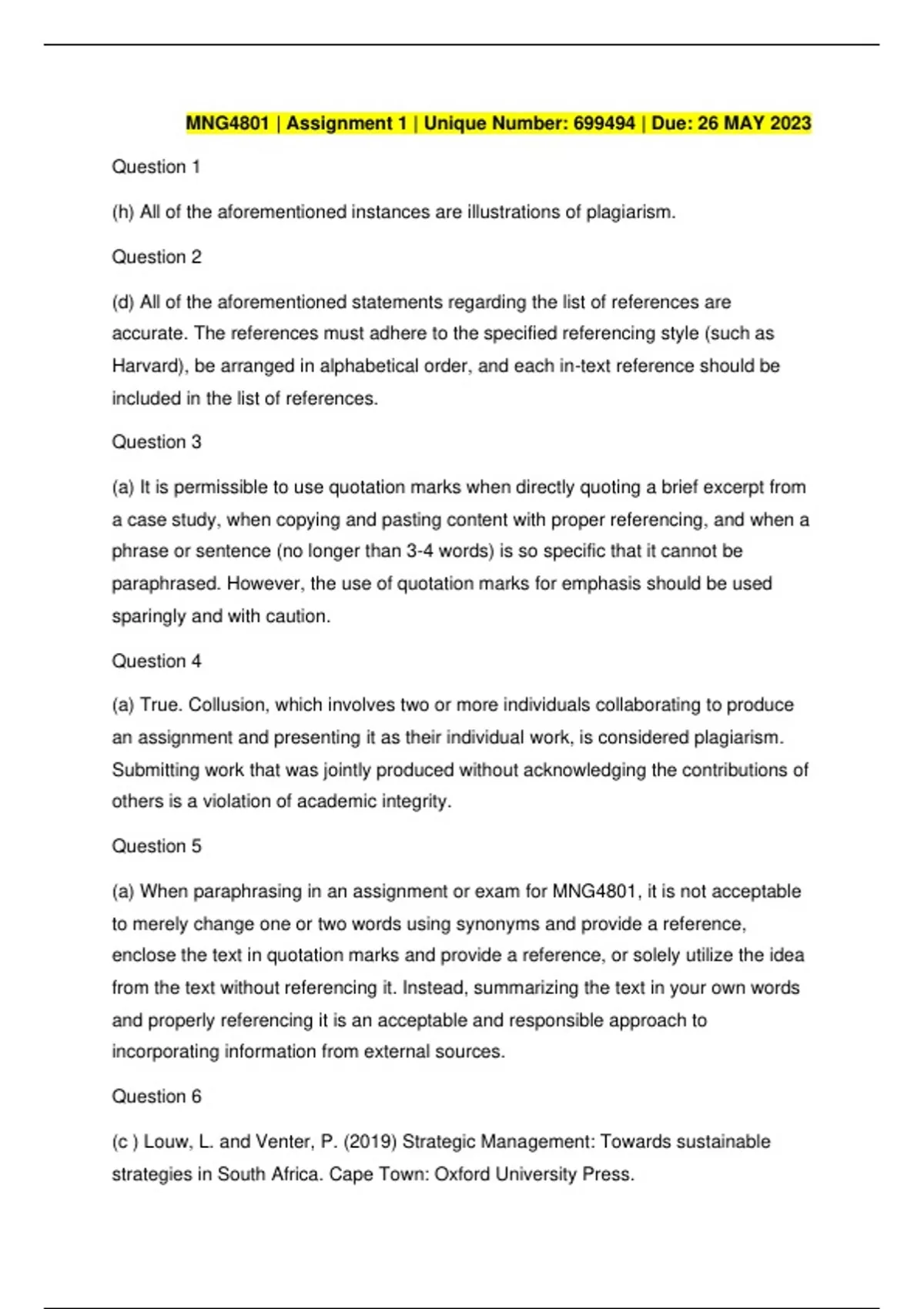 MNG4801 | Assignment 1 | Unique Number: 699494 | Due: 26 MAY 2023

Question 1

(h) All of the aforementioned instances are illustrations of plagiarism.

Question 2

(d) All of the aforementioned statements regarding the list of references are accurate. The references must adhere to the specified referencing style (such as Harvard), be arranged in alphabetical order, and each in-text reference should be included in the list of references.

Question 3

(a) It is permissible to use quotation marks when directly quoting a brief excerpt from a case study, when copying and pasting content with proper referencing, and when a phrase or sentence (no longer than 3-4 words) is so specific that it cannot be paraphrased. However, the use of quotation marks for emphasis should be used sparingly and with caution.

Question 4

(a) True. Collusion, which involves two or more individuals collaborating to produce an assignment and presenting it as their individual work, is considered plagiarism. Submitting work that was jointly produced without acknowledging the contributions of others is a violation of academic integrity.

Question 5

(a) When paraphrasing in an assignment or exam for MNG4801, it is not acceptable to merely change one or two words using synonyms and provide a reference, enclose the text in quotation marks and provide a reference, or solely utilize the idea from the text without referencing it. Instead, summarizing the text in your own words and properly referencing it is an acceptable and responsible approach to incorporating information from external sources.

Question 6

(c ) Louw, L. and Venter, P. (2019) Strategic Management: Towards sustainable strategies in South Africa. Cape Town: Oxford University Press.